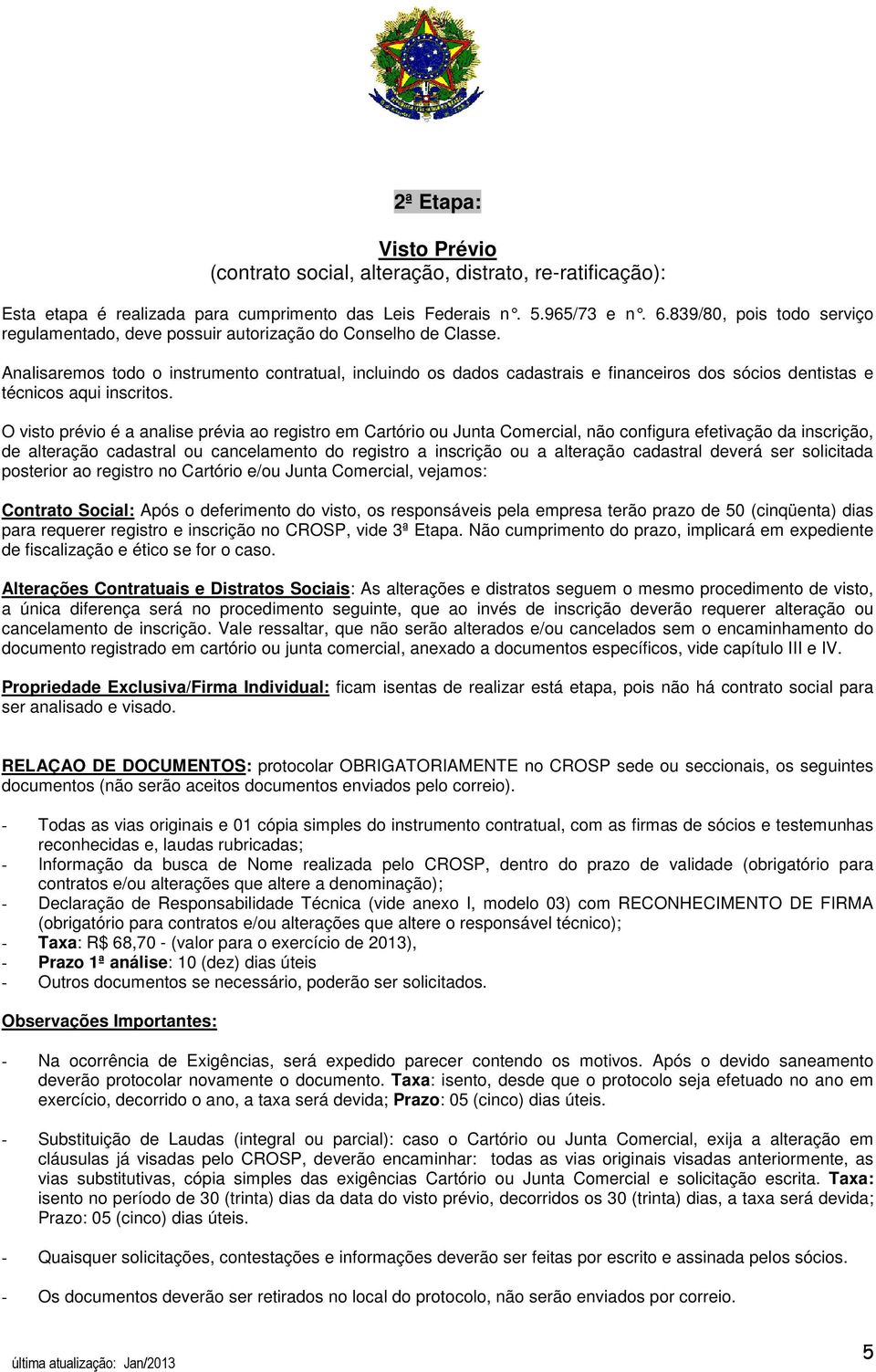 2ª Etapa:

Visto Prévio
(contrato social, alteração, distrato, re-ratificação):

Esta etapa é realizada para cumprimento das Leis Federais n°. 5.965/73 e n°. 6.839/80, pois todo serviço regulamentado, deve possuir autorização do Conselho de Classe.

Analisaremos todo o instrumento contratual, incluindo os dados cadastrais e financeiros dos sócios dentistas e técnicos aqui inscritos.

O visto prévio é a analise prévia ao registro em Cartório ou Junta Comercial, não configura efetivação da inscrição, de alteração cadastral ou cancelamento do registro a inscrição ou a alteração cadastral deverá ser solicitada posterior ao registro no Cartório e/ou Junta Comercial, vejamos:

Contrato Social: Após o deferimento do visto, os responsáveis pela empresa terão prazo de 50 (cinqüenta) dias para requerer registro e inscrição no CROSP, vide 3ª Etapa. Não cumprimento do prazo, implicará em expediente de fiscalização e ético se for o caso.

Alterações Contratuais e Distratos Sociais: As alterações e distratos seguem o mesmo procedimento de visto, a única diferença será no procedimento seguinte, que ao invés de inscrição deverão requerer alteração ou cancelamento de inscrição. Vale ressaltar, que não serão alterados e/ou cancelados sem o encaminhamento do documento registrado em cartório ou junta comercial, anexado a documentos específicos, vide capítulo III e IV.

Propriedade Exclusiva/Firma Individual: ficam isentas de realizar está etapa, pois não há contrato social para ser analisado e visado.

RELAÇAO DE DOCUMENTOS: protocolar OBRIGATORIAMENTE no CROSP sede ou seccionais, os seguintes documentos (não serão aceitos documentos enviados pelo correio).

- Todas as vias originais e 01 cópia simples do instrumento contratual, com as firmas de sócios e testemunhas reconhecidas e, laudas rubricadas;
- Informação da busca de Nome realizada pelo CROSP, dentro do prazo de validade (obrigatório para contratos e/ou alterações que altere a denominação);
- Declaração de Responsabilidade Técnica (vide anexo I, modelo 03) com RECONHECIMENTO DE FIRMA (obrigatório para contratos e/ou alterações que altere o responsável técnico);
- Taxa: R$ 68,70 - (valor para o exercício de 2013),
- Prazo 1ª análise: 10 (dez) dias úteis
- Outros documentos se necessário, poderão ser solicitados.

Observações Importantes:

- Na ocorrência de Exigências, será expedido parecer contendo os motivos. Após o devido saneamento deverão protocolar novamente o documento. Taxa: isento, desde que o protocolo seja efetuado no ano em exercício, decorrido o ano, a taxa será devida; Prazo: 05 (cinco) dias úteis.

- Substituição de Laudas (integral ou parcial): caso o Cartório ou Junta Comercial, exija a alteração em cláusulas já visadas pelo CROSP, deverão encaminhar: todas as vias originais visadas anteriormente, as vias substitutivas, cópia simples das exigências Cartório ou Junta Comercial e solicitação escrita. Taxa: isento no período de 30 (trinta) dias da data do visto prévio, decorridos os 30 (trinta) dias, a taxa será devida; Prazo: 05 (cinco) dias úteis.

- Quaisquer solicitações, contestações e informações deverão ser feitas por escrito e assinada pelos sócios.

- Os documentos deverão ser retirados no local do protocolo, não serão enviados por correio.

última atualização: Jan/2013

5